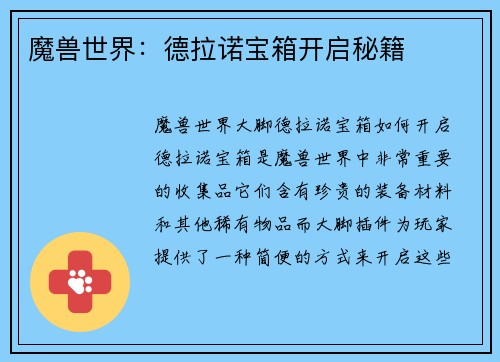 魔兽世界：德拉诺宝箱开启秘籍

魔兽世界大脚德拉诺宝箱如何开启德拉诺宝箱是魔兽世界中非常重要的收集品它们含有珍贵的装备材料和其他稀有物品而大脚插件为玩家提供了一种简便的方式来开启这些